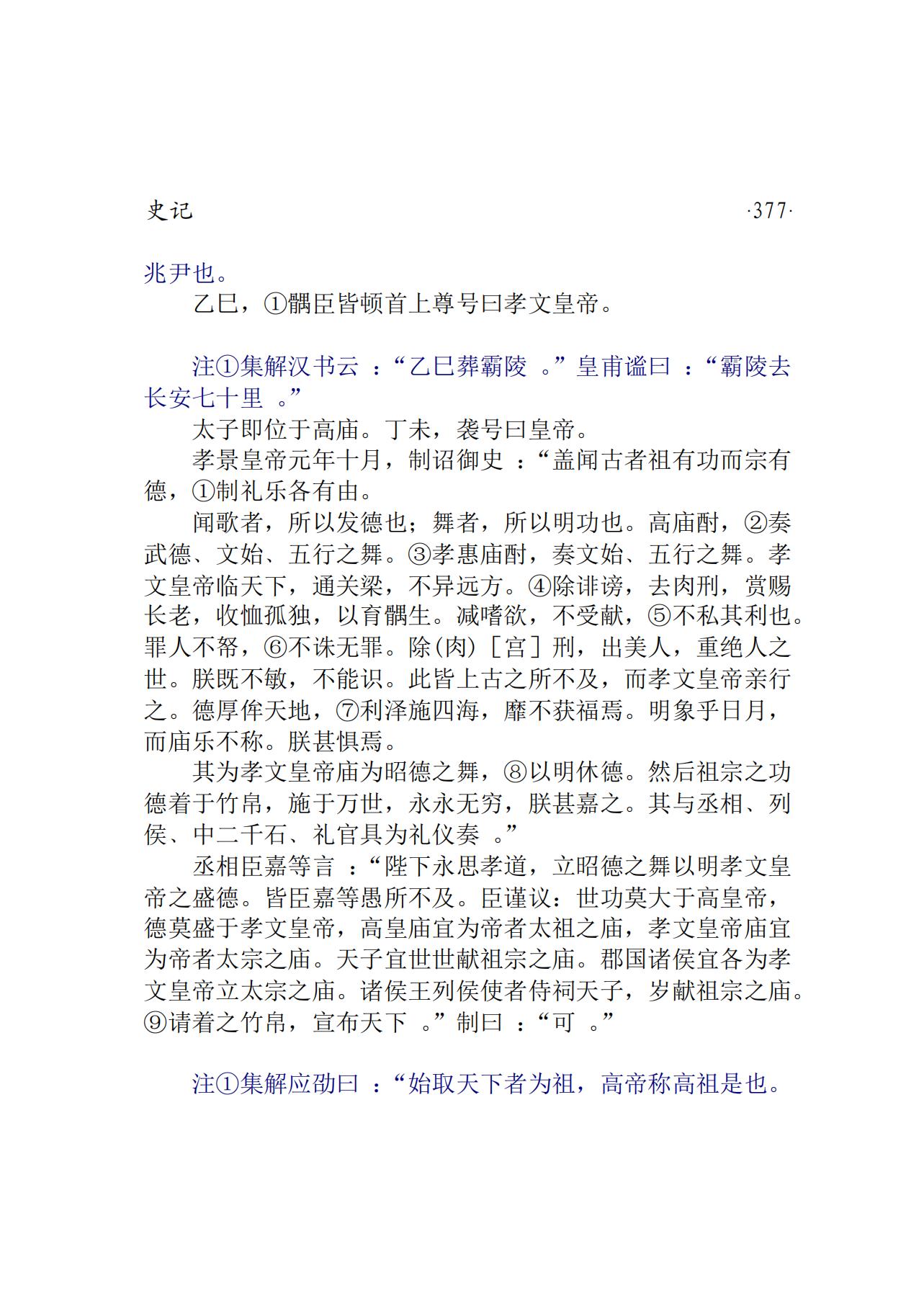 史记 ·377·

兆尹也。

乙巳，①髃臣皆顿首上尊号曰孝文皇帝。

注①集解汉书云：“乙巳葬霸陵。”皇甫谧曰：“霸陵去长安七十里。”

太子即位于高庙。丁未，袭号曰皇帝。

孝景皇帝元年十月，制诏御史：“盖闻古者祖有功而宗有德，①制礼乐各有由。

闻歌者，所以发德也；舞者，所以明功也。高庙酎，②奏武德、文始、五行之舞。③孝惠庙酎，奏文始、五行之舞。孝文皇帝临天下，通关梁，不异远方。④除诽谤，去肉刑，赏赐长老，收恤孤独，以育髃生。减嗜欲，不受献，⑤不私其利也。罪人不帑，⑥不诛无罪。除(肉)［宫］刑，出美人，重绝人之世。朕既不敏，不能识。此皆上古之所不及，而孝文皇帝亲行之。德厚侔天地，⑦利泽施四海，靡不获福焉。明象乎日月，而庙乐不称。朕甚惧焉。

其为孝文皇帝庙为昭德之舞，⑧以明休德。然后祖宗之功德着于竹帛，施于万世，永永无穷，朕甚嘉之。其与丞相、列侯、中二千石、礼官具为礼仪奏。”

丞相臣嘉等言：“陛下永思孝道，立昭德之舞以明孝文皇帝之盛德。皆臣嘉等愚所不及。臣谨议：世功莫大于高皇帝，德莫盛于孝文皇帝，高皇庙宜为帝者太祖之庙，孝文皇帝庙宜为帝者太宗之庙。天子宜世世献祖宗之庙。郡国诸侯宜各为孝文皇帝立太宗之庙。诸侯王列侯使者侍祠天子，岁献祖宗之庙。⑨请着之竹帛，宣布天下。”制曰：“可。”

注①集解应劭曰：“始取天下者为祖，高帝称高祖是也。